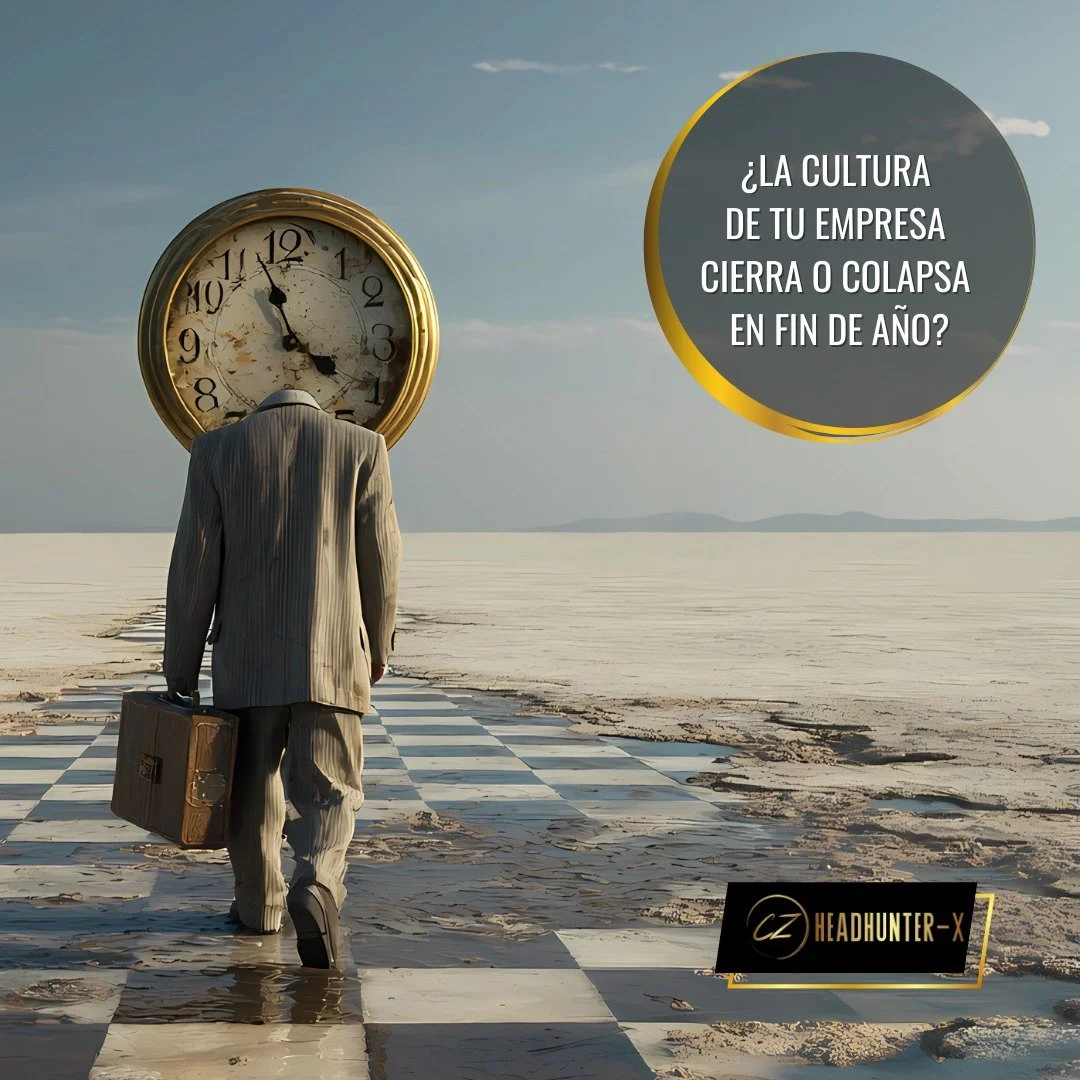 ¿LA CULTURA DE TU EMPRESA CIERRA O COLAPSA EN FIN DE AÑO?

12 1 2 3 4 5 7 8 9 10 11

CZ HEADHUNTER-X